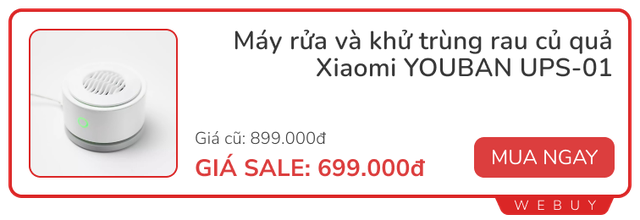 Máy rửa và khử trùng rau củ quả Xiaomi YOUBAN UPS-01

Giá cũ: 899.000đ

GIÁ SALE: 699.000đ

MUA NGAY

WEBUY